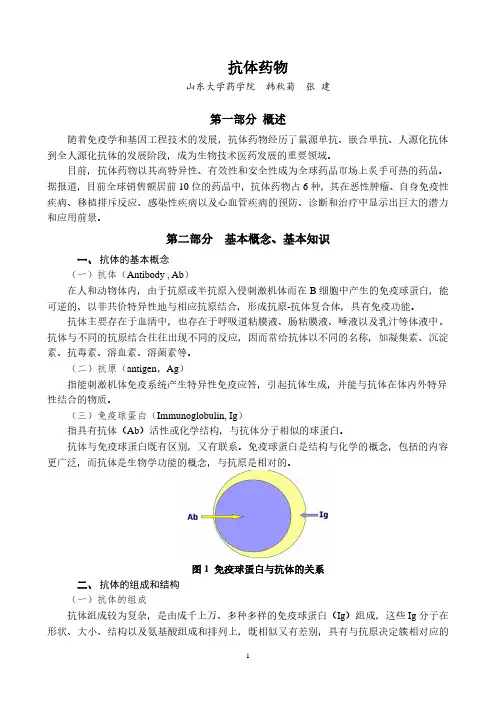 抗体药物

山东大学药学院　韩秋菊　张　建

第一部分　概述

随着免疫学和基因工程技术的发展，抗体药物经历了鼠源单抗、嵌合单抗、人源化抗体到全人源化抗体的发展阶段，成为生物技术医药发展的重要领域。

目前，抗体药物以其高特异性、有效性和安全性成为全球药品市场上炙手可热的药品。据报道，目前全球销售额居前 10 位的药品中，抗体药物占 6 种，其在恶性肿瘤、自身免疫性疾病、移植排斥反应、感染性疾病以及心血管疾病的预防、诊断和治疗中显示出巨大的潜力和应用前景。

第二部分　基本概念、基本知识

一、抗体的基本概念

（一）抗体（Antibody , Ab）

在人和动物体内，由于抗原或半抗原入侵刺激机体而在 B 细胞中产生的免疫球蛋白，能可逆的、以非共价特异性地与相应抗原结合，形成抗原-抗体复合体，具有免疫功能。

抗体主要存在于血清中，也存在于呼吸道粘膜液、肠粘膜液、唾液以及乳汁等体液中。抗体与不同的抗原结合往往出现不同的反应，因而常给抗体以不同的名称，如凝集素、沉淀素、抗毒素、溶血素、溶菌素等。

（二）抗原（antigen，Ag）

指能刺激机体免疫系统产生特异性免疫应答，引起抗体生成，并能与抗体在体内外特异性结合的物质。

（三）免疫球蛋白（Immunoglobulin, Ig）

指具有抗体（Ab）活性或化学结构，与抗体分子相似的球蛋白。

抗体与免疫球蛋白既有区别，又有联系。免疫球蛋白是结构与化学的概念，包括的内容更广泛，而抗体是生物学功能的概念，与抗原是相对的。

Ab

Ig

图 1　免疫球蛋白与抗体的关系

二、抗体的组成和结构

（一）抗体的组成

抗体组成较为复杂，是由成千上万、多种多样的免疫球蛋白（Ig）组成，这些 Ig 分子在形状、大小、结构以及氨基酸组成和排列上，既相似又有差别，具有与抗原决定簇相对应的

1